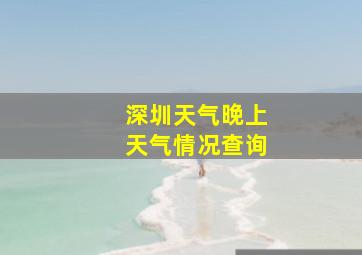 深圳天气晚上
天气情况查询